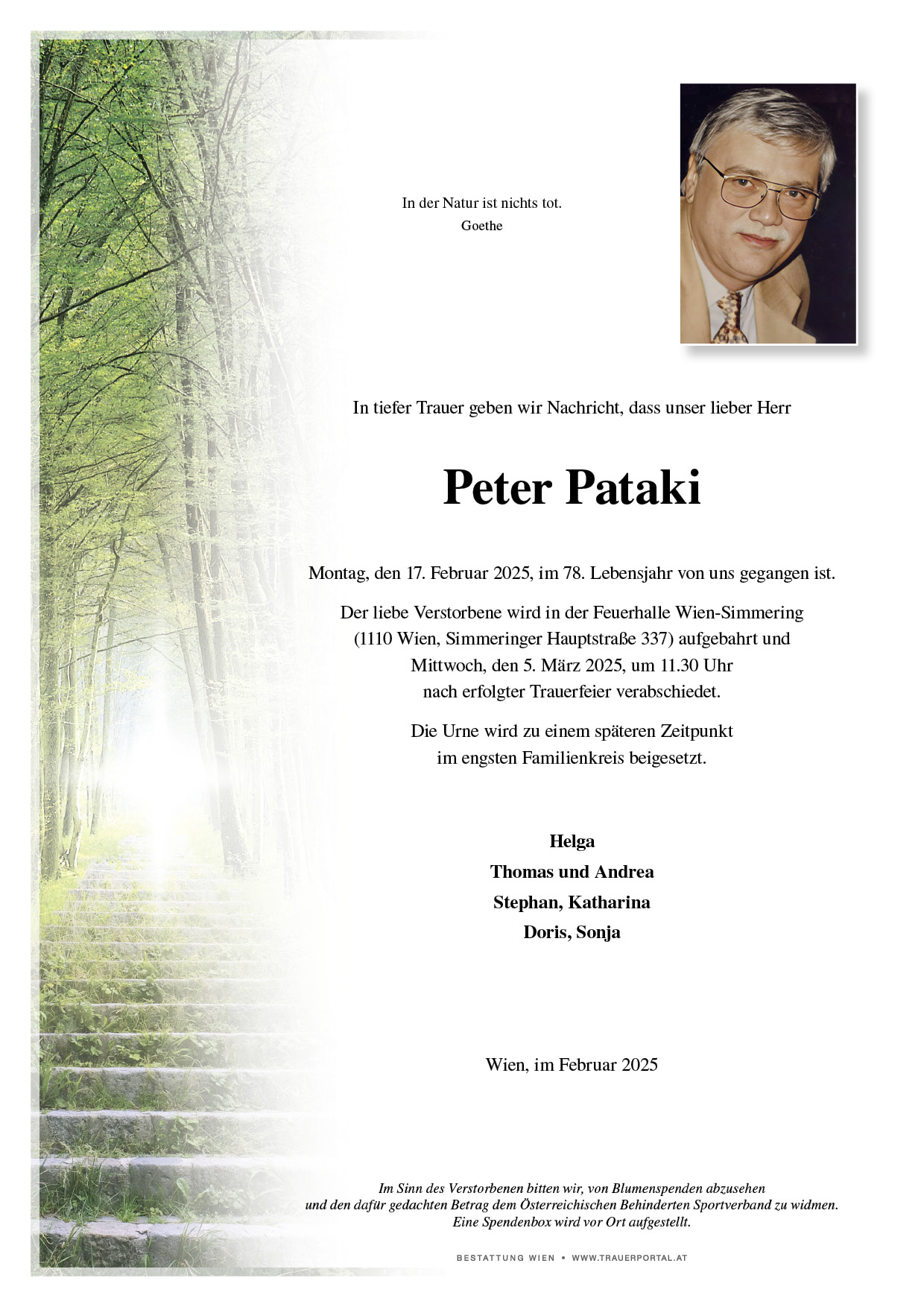 In der Natur ist nichts tot.
Goethe

In tiefer Trauer geben wir Nachricht, dass unser lieber Herr

Peter Pataki

Montag, den 17. Februar 2025, im 78. Lebensjahr von uns gegangen ist.

Der liebe Verstorbene wird in der Feuerhalle Wien-Simmering (1110 Wien, Simmeringer Hauptstraße 337) aufgebahrt und Mittwoch, den 5. März 2025, um 11.30 Uhr nach erfolgter Trauerfeier verabschiedet.

Die Urne wird zu einem späteren Zeitpunkt im engsten Familienkreis beigesetzt.

Helga
Thomas und Andrea
Stephan, Katharina
Doris, Sonja

Wien, im Februar 2025

Im Sinn des Verstorbenen bitten wir, von Blumenspenden abzusehen und den dafür gedachten Betrag dem Österreichischen Behinderten Sportverband zu widmen. Eine Spendenbox wird vor Ort aufgestellt.

BESTATTUNG WIEN • WWW.TRAUERPORTAL.AT